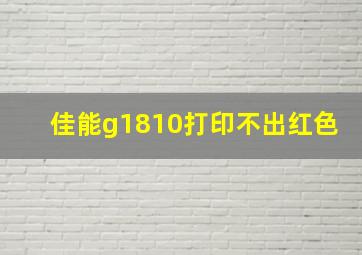 佳能g1810打印不出红色